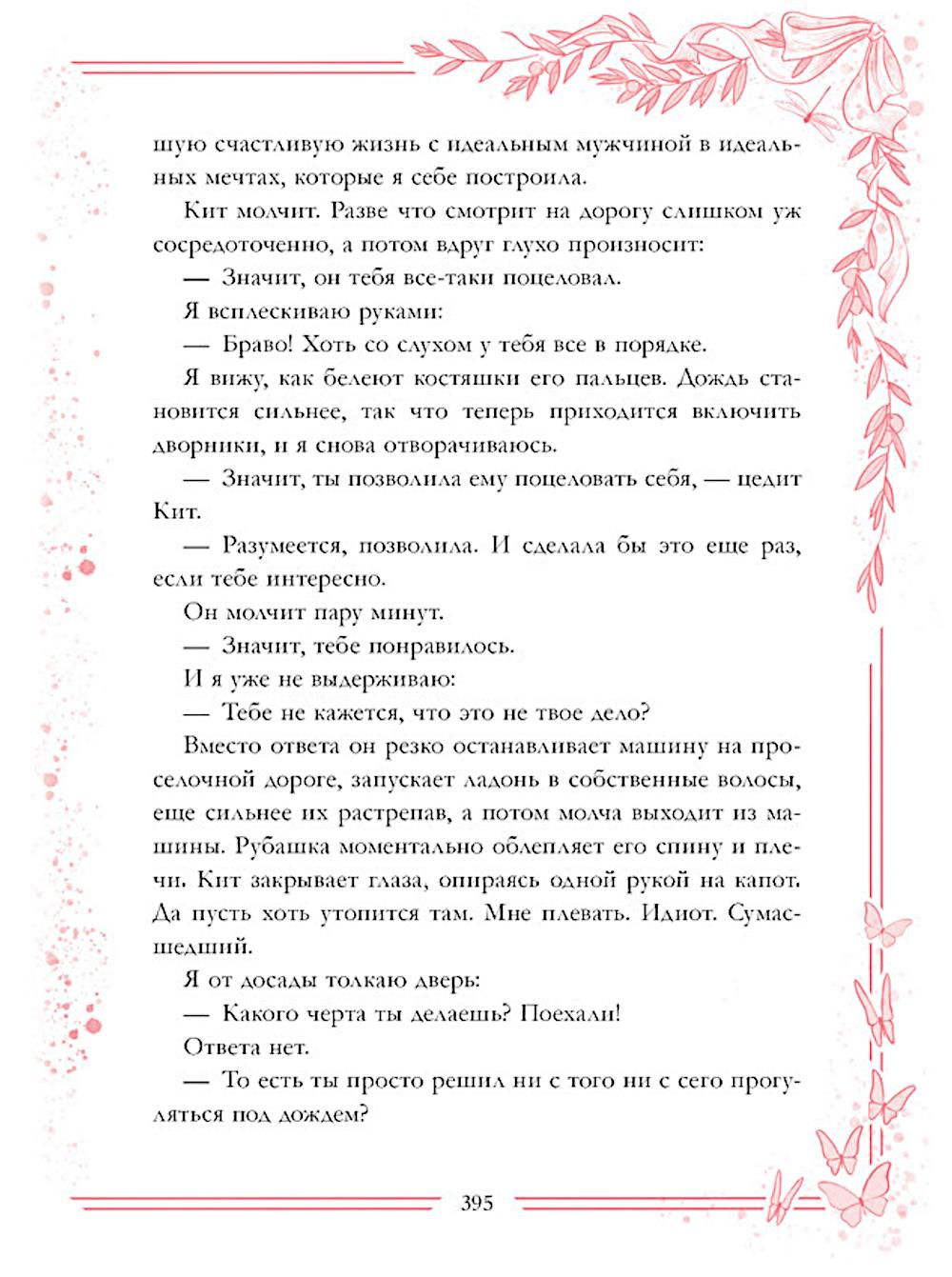 шую счастливую жизнь с идеальным мужчиной в идеальных мечтах, которые я себе построила.

Кит молчит. Разве что смотрит на дорогу слишком уж сосредоточенно, а потом вдруг глухо произносит:

— Значит, он тебя все-таки поцеловал.

Я всплескиваю руками:

— Браво! Хоть со слухом у тебя все в порядке.

Я вижу, как белеют костяшки его пальцев. Дождь становится сильнее, так что теперь приходится включить дворники, и я снова отворачиваюсь.

— Значит, ты позволила ему поцеловать себя, — цедит Кит.

— Разумеется, позволила. И сделала бы это еще раз, если тебе интересно.

Он молчит пару минут.

— Значит, тебе понравилось.

И я уже не выдерживаю:

— Тебе не кажется, что это не твое дело?

Вместо ответа он резко останавливает машину на проселочной дороге, запускает ладонь в собственные волосы, еще сильнее их растрепав, а потом молча выходит из машины. Рубашка моментально облепляет его спину и плечи. Кит закрывает глаза, опираясь одной рукой на капот. Да пусть хоть утопится там. Мне плевать. Идиот. Сумасшедший.

Я от досады толкаю дверь:

— Какого черта ты делаешь? Поехали!

Ответа нет.

— То есть ты просто решил ни с того ни с сего прогуляться под дождем?

395